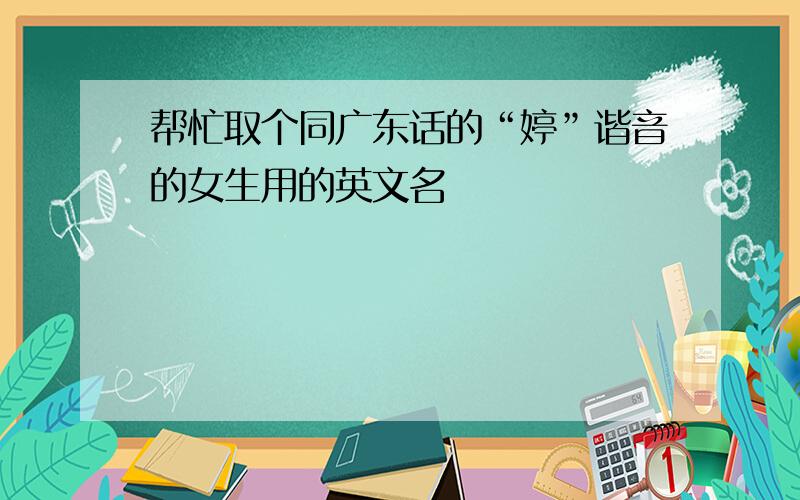 帮忙取个同广东话的“婷”谐音的女生用的英文名